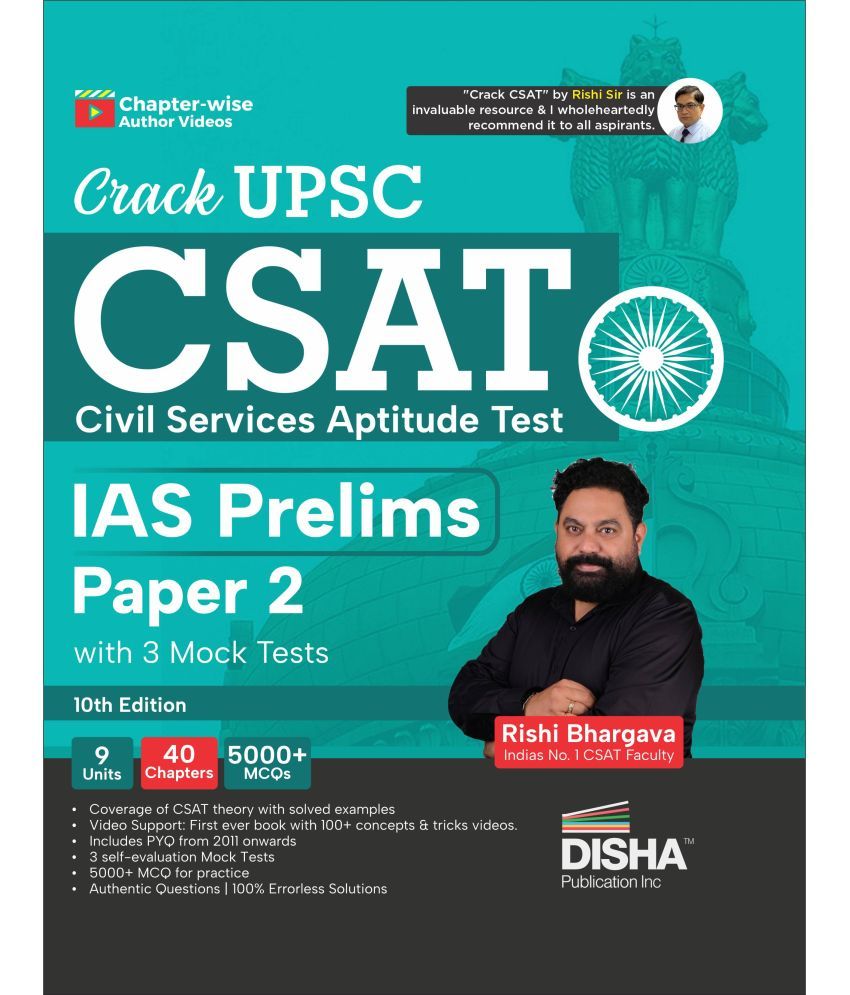 Chapter-wise Author Videos

"Crack CSAT" by Rishi Sir is an invaluable resource & I wholeheartedly recommend it to all aspirants.

Crack UPSC

CSAT

Civil Services Aptitude Test

IAS Prelims

Paper 2

with 3 Mock Tests

10th Edition

9 Units

40 Chapters

5000+ MCQs

Rishi Bhargava

Indias No. 1 CSAT Faculty

• Coverage of CSAT theory with solved examples
• Video Support: First ever book with 100+ concepts & tricks videos.
• Includes PYQ from 2011 onwards
• 3 self-evaluation Mock Tests
• 5000+ MCQ for practice
• Authentic Questions | 100% Errorless Solutions

DISHA™

Publication Inc